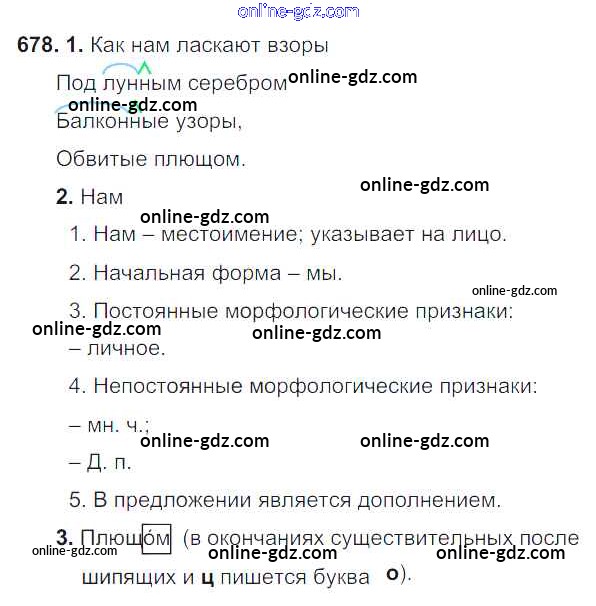 678. 1. Как нам ласкают взоры

Под лунным серебром

Балконные узоры,

Обвитые плющом.

2. Нам

1. Нам – местоимение; указывает на лицо.

2. Начальная форма – мы.

3. Постоянные морфологические признаки:

– личное.

4. Непостоянные морфологические признаки:

– мн. ч.;

– Д. п.

5. В предложении является дополнением.

3. Плющом (в окончаниях существительных после шипящих и ц пишется буква о).

online-gdz.com